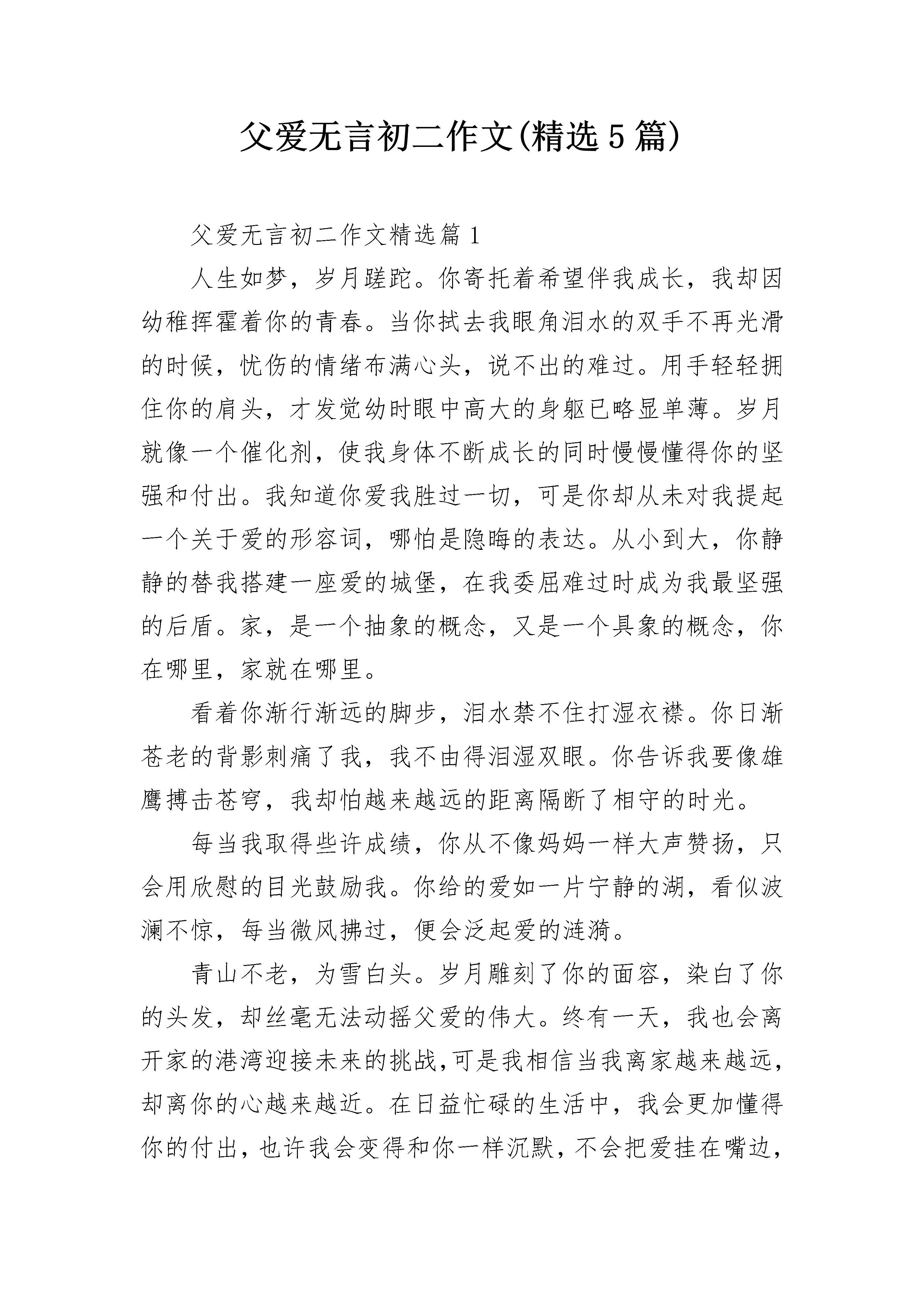 父爱无言初二作文(精选5篇)

父爱无言初二作文精选篇1

人生如梦，岁月蹉跎。你寄托着希望伴我成长，我却因幼稚挥霍着你的青春。当你拭去我眼角泪水的双手不再光滑的时候，忧伤的情绪布满心头，说不出的难过。用手轻轻拥住你的肩头，才发觉幼时眼中高大的身躯已略显单薄。岁月就像一个催化剂，使我身体不断成长的同时慢慢懂得你的坚强和付出。我知道你爱我胜过一切，可是你却从未对我提起一个关于爱的形容词，哪怕是隐晦的表达。从小到大，你静静的替我搭建一座爱的城堡，在我委屈难过时成为我最坚强的后盾。家，是一个抽象的概念，又是一个具象的概念，你在哪里，家就在哪里。

看着你渐行渐远的脚步，泪水禁不住打湿衣襟。你日渐苍老的背影刺痛了我，我不由得泪湿双眼。你告诉我要像雄鹰搏击苍穹，我却怕越来越远的距离隔断了相守的时光。

每当我取得些许成绩，你从不像妈妈一样大声赞扬，只会用欣慰的目光鼓励我。你给的爱如一片宁静的湖，看似波澜不惊，每当微风拂过，便会泛起爱的涟漪。

青山不老，为雪白头。岁月雕刻了你的面容，染白了你的头发，却丝毫无法动摇父爱的伟大。终有一天，我也会离开家的港湾迎接未来的挑战,可是我相信当我离家越来越远,却离你的心越来越近。在日益忙碌的生活中，我会更加懂得你的付出，也许我会变得和你一样沉默，不会把爱挂在嘴边，